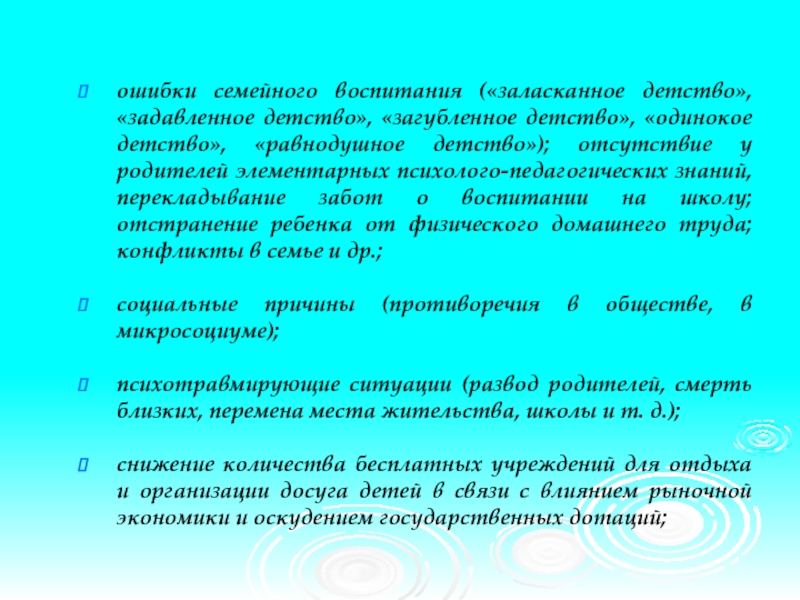 ошибки семейного воспитания («заласканное детство», «задавленное детство», «загубленное детство», «одинокое детство», «равнодушное детство»); отсутствие у родителей элементарных психолого-педагогических знаний, перекладывание забот о воспитании на школу; отстранение ребенка от физического домашнего труда; конфликты в семье и др.;

социальные причины (противоречия в обществе, в микросоциуме);

психотравмирующие ситуации (развод родителей, смерть близких, перемена места жительства, школы и т. д.);

снижение количества бесплатных учреждений для отдыха и организации досуга детей в связи с влиянием рыночной экономики и оскудением государственных дотаций;